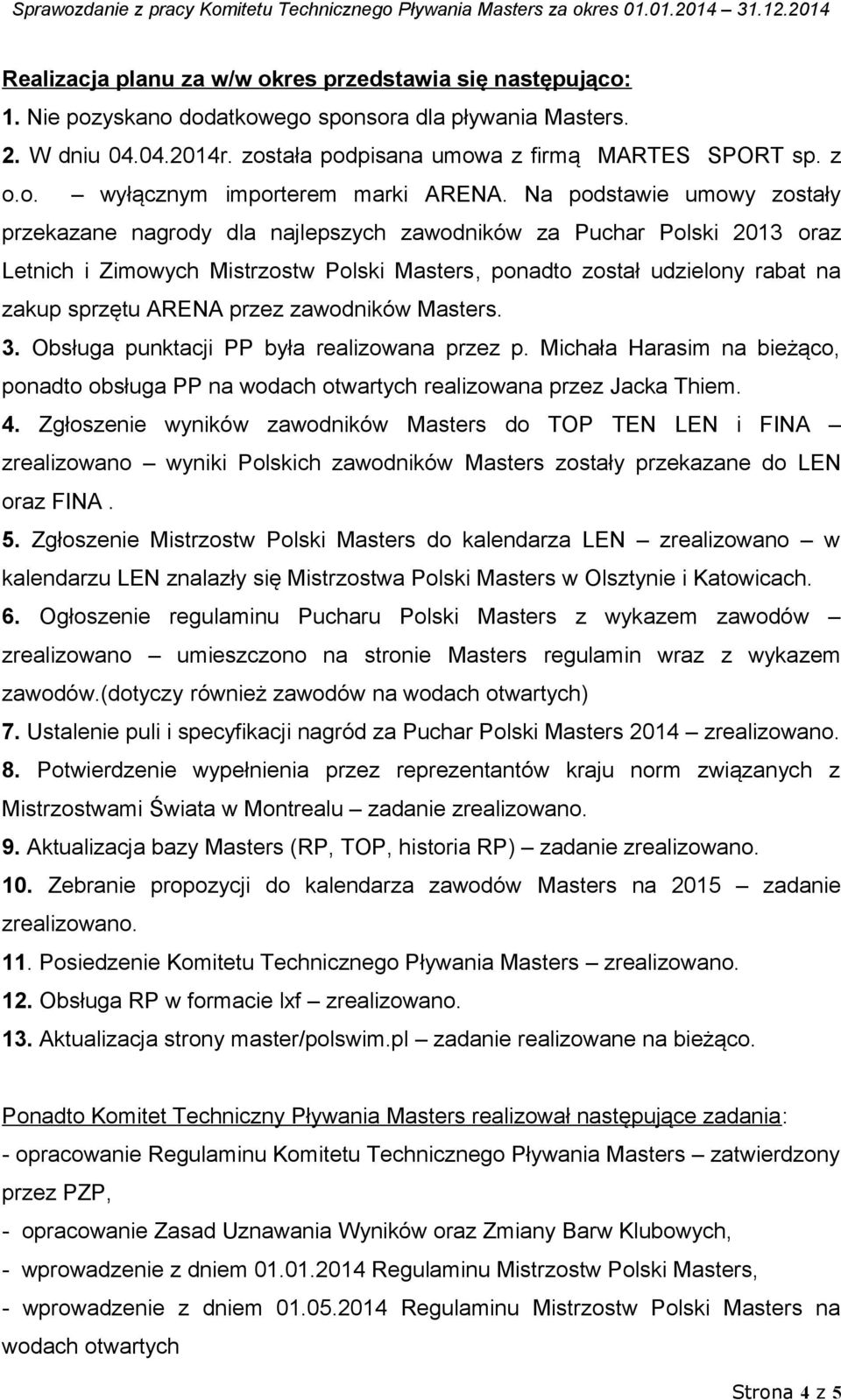 Sprawozdanie z pracy Komitetu Technicznego Pływania Masters za okres 01.01.2014 – 31.12.2014

Realizacja planu za w/w okres przedstawia się następująco:

1. Nie pozyskano dodatkowego sponsora dla pływania Masters.

2. W dniu 04.04.2014r. została podpisana umowa z firmą MARTES SPORT sp. z o.o. – wyłącznym importerem marki ARENA. Na podstawie umowy zostały przekazane nagrody dla najlepszych zawodników za Puchar Polski 2013 oraz Letnich i Zimowych Mistrzostw Polski Masters, ponadto został udzielony rabat na zakup sprzętu ARENA przez zawodników Masters.

3. Obsługa punktacji PP była realizowana przez p. Michała Harasim na bieżąco, ponadto obsługa PP na wodach otwartych realizowana przez Jacka Thiem.

4. Zgłoszenie wyników zawodników Masters do TOP TEN LEN i FINA – zrealizowano – wyniki Polskich zawodników Masters zostały przekazane do LEN oraz FINA .

5. Zgłoszenie Mistrzostw Polski Masters do kalendarza LEN – zrealizowano – w kalendarzu LEN znalazły się Mistrzostwa Polski Masters w Olsztynie i Katowicach.

6. Ogłoszenie regulaminu Pucharu Polski Masters z wykazem zawodów – zrealizowano – umieszczono na stronie Masters regulamin wraz z wykazem zawodów.(dotyczy również zawodów na wodach otwartych)

7. Ustalenie puli i specyfikacji nagród za Puchar Polski Masters 2014 – zrealizowano.

8. Potwierdzenie wypełnienia przez reprezentantów kraju norm związanych z Mistrzostwami Świata w Montrealu – zadanie zrealizowano.

9. Aktualizacja bazy Masters (RP, TOP, historia RP) – zadanie zrealizowano.

10. Zebranie propozycji do kalendarza zawodów Masters na 2015 – zadanie zrealizowano.

11. Posiedzenie Komitetu Technicznego Pływania Masters – zrealizowano.

12. Obsługa RP w formacie lxf – zrealizowano.

13. Aktualizacja strony master/polswim.pl – zadanie realizowane na bieżąco.

Ponadto Komitet Techniczny Pływania Masters realizował następujące zadania:

- opracowanie Regulaminu Komitetu Technicznego Pływania Masters – zatwierdzony przez PZP,

- opracowanie Zasad Uznawania Wyników oraz Zmiany Barw Klubowych,

- wprowadzenie z dniem 01.01.2014 Regulaminu Mistrzostw Polski Masters,

- wprowadzenie z dniem 01.05.2014 Regulaminu Mistrzostw Polski Masters na wodach otwartych

Strona 4 z 5